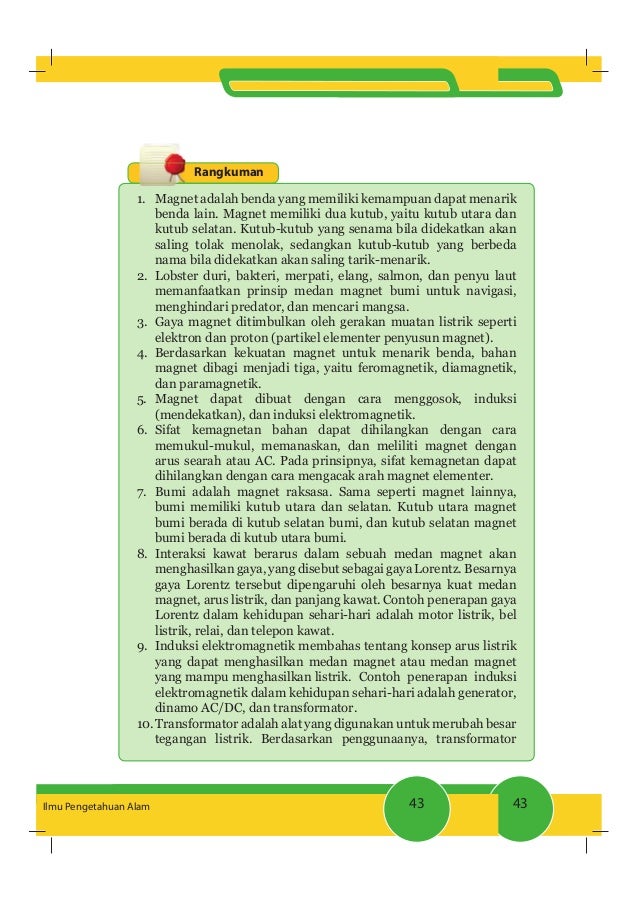 Rangkuman

1. Magnet adalah benda yang memiliki kemampuan dapat menarik benda lain. Magnet memiliki dua kutub, yaitu kutub utara dan kutub selatan. Kutub-kutub yang senama bila didekatkan akan saling tolak menolak, sedangkan kutub-kutub yang berbeda nama bila didekatkan akan saling tarik-menarik.
2. Lobster duri, bakteri, merpati, elang, salmon, dan penyu laut memanfaatkan prinsip medan magnet bumi untuk navigasi, menghindari predator, dan mencari mangsa.
3. Gaya magnet ditimbulkan oleh gerakan muatan listrik seperti elektron dan proton (partikel elementer penyusun magnet).
4. Berdasarkan kekuatan magnet untuk menarik benda, bahan magnet dibagi menjadi tiga, yaitu feromagnetik, diamagnetik, dan paramagnetik.
5. Magnet dapat dibuat dengan cara menggosok, induksi (mendekatkan), dan induksi elektromagnetik.
6. Sifat kemagnetan bahan dapat dihilangkan dengan cara memukul-mukul, memanaskan, dan meliliti magnet dengan arus searah atau AC. Pada prinsipnya, sifat kemagnetan dapat dihilangkan dengan cara mengacak arah magnet elementer.
7. Bumi adalah magnet raksasa. Sama seperti magnet lainnya, bumi memiliki kutub utara dan selatan. Kutub utara magnet bumi berada di kutub selatan bumi, dan kutub selatan magnet bumi berada di kutub utara bumi.
8. Interaksi kawat berarus dalam sebuah medan magnet akan menghasilkan gaya, yang disebut sebagai gaya Lorentz. Besarnya gaya Lorentz tersebut dipengaruhi oleh besarnya kuat medan magnet, arus listrik, dan panjang kawat. Contoh penerapan gaya Lorentz dalam kehidupan sehari-hari adalah motor listrik, bel listrik, relai, dan telepon kawat.
9. Induksi elektromagnetik membahas tentang konsep arus listrik yang dapat menghasilkan medan magnet atau medan magnet yang mampu menghasilkan listrik. Contoh penerapan induksi elektromagnetik dalam kehidupan sehari-hari adalah generator, dinamo AC/DC, dan transformator.
10. Transformator adalah alat yang digunakan untuk merubah besar tegangan listrik. Berdasarkan penggunaanya, transformator

Ilmu Pengetahuan Alam 43 43